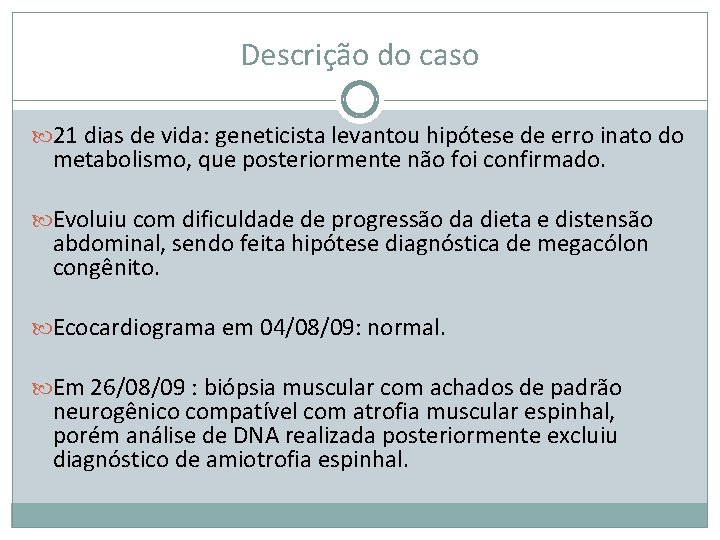 Descrição do caso

21 dias de vida: geneticista levantou hipótese de erro inato do metabolismo, que posteriormente não foi confirmado.

Evoluiu com dificuldade de progressão da dieta e distensão abdominal, sendo feita hipótese diagnóstica de megacólon congênito.

Ecocardiograma em 04/08/09: normal.

Em 26/08/09 : biópsia muscular com achados de padrão neurogênico compatível com atrofia muscular espinhal, porém análise de DNA realizada posteriormente excluiu diagnóstico de amiotrofia espinhal.